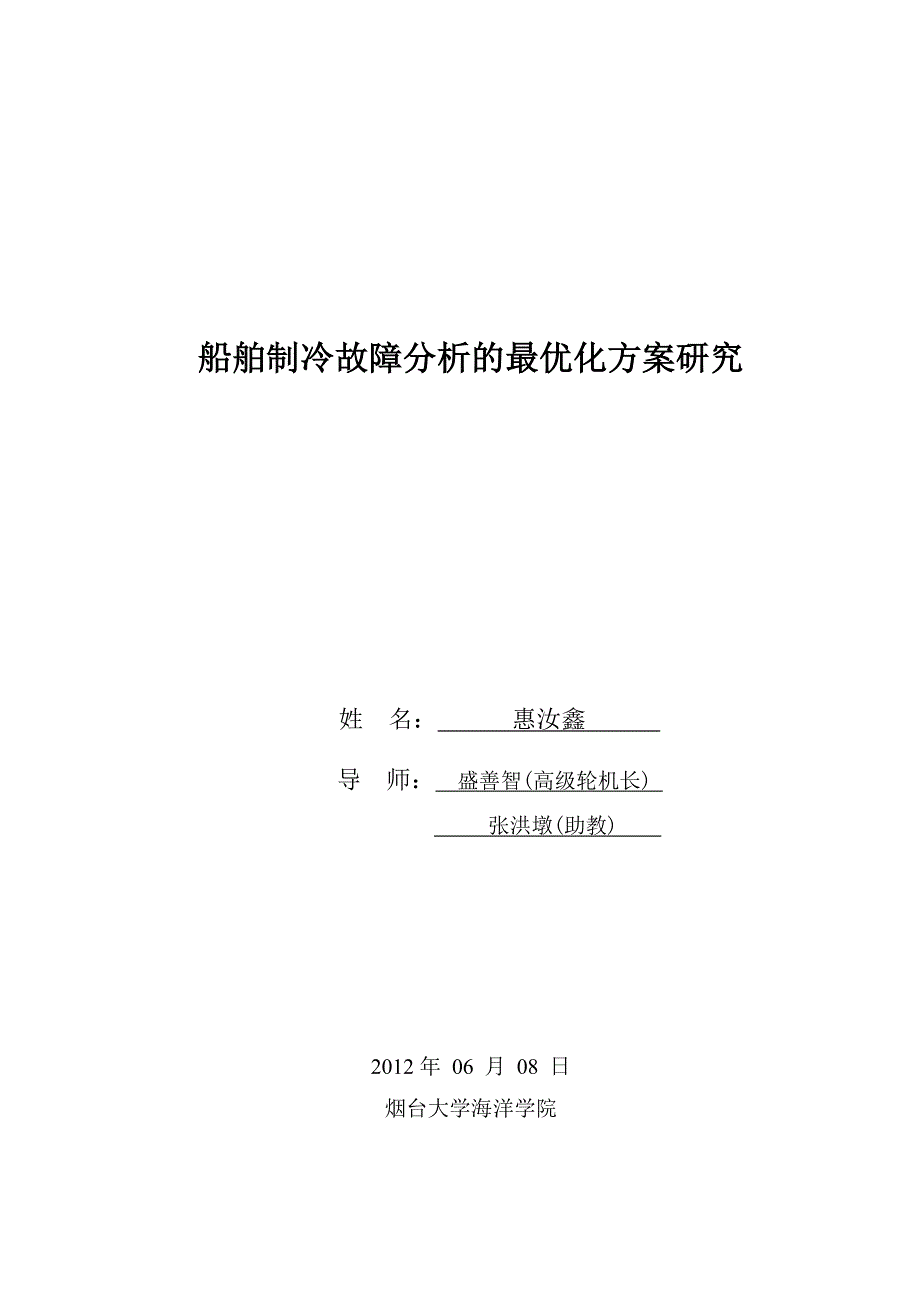 船舶制冷故障分析的最优化方案研究

姓　名：　惠汝鑫

导　师：　盛善智(高级轮机长)
　　　　　张洪墩(助教)

2012 年 06 月 08 日
烟台大学海洋学院